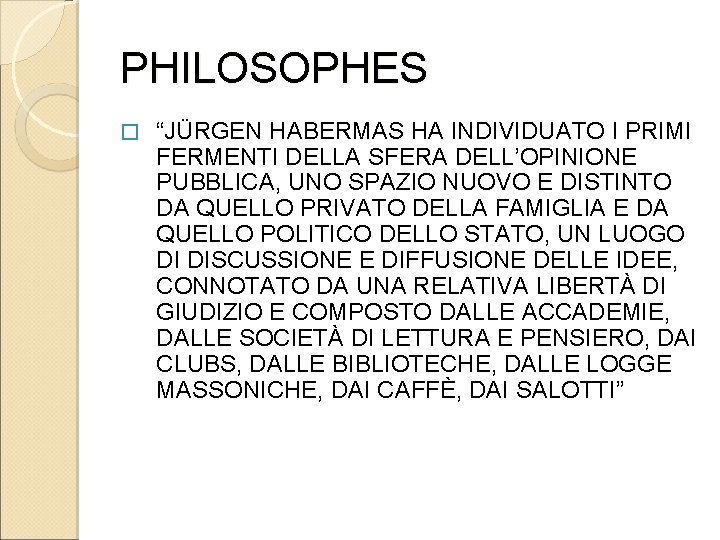 PHILOSOPHES

“JÜRGEN HABERMAS HA INDIVIDUATO I PRIMI FERMENTI DELLA SFERA DELL’OPINIONE PUBBLICA, UNO SPAZIO NUOVO E DISTINTO DA QUELLO PRIVATO DELLA FAMIGLIA E DA QUELLO POLITICO DELLO STATO, UN LUOGO DI DISCUSSIONE E DIFFUSIONE DELLE IDEE, CONNOTATO DA UNA RELATIVA LIBERTÀ DI GIUDIZIO E COMPOSTO DALLE ACCADEMIE, DALLE SOCIETÀ DI LETTURA E PENSIERO, DAI CLUBS, DALLE BIBLIOTECHE, DALLE LOGGE MASSONICHE, DAI CAFFÈ, DAI SALOTTI”